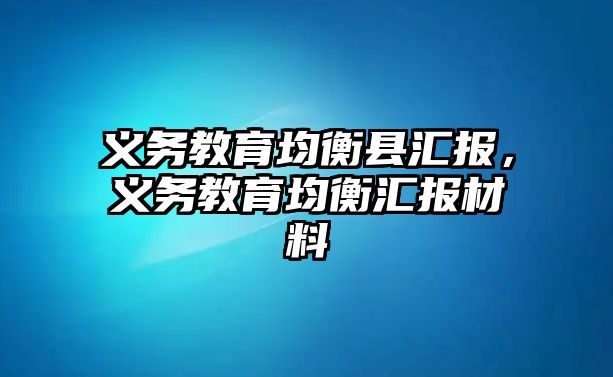 义务教育均衡县汇报，义务教育均衡汇报材料